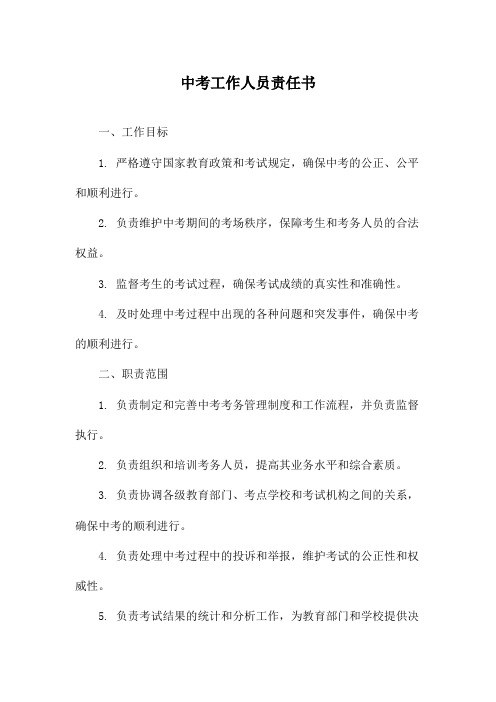 中考工作人员责任书

一、工作目标

1. 严格遵守国家教育政策和考试规定，确保中考的公正、公平和顺利进行。

2. 负责维护中考期间的考场秩序，保障考生和考务人员的合法权益。

3. 监督考生的考试过程，确保考试成绩的真实性和准确性。

4. 及时处理中考过程中出现的各种问题和突发事件，确保中考的顺利进行。

二、职责范围

1. 负责制定和完善中考考务管理制度和工作流程，并负责监督执行。

2. 负责组织和培训考务人员，提高其业务水平和综合素质。

3. 负责协调各级教育部门、考点学校和考试机构之间的关系，确保中考的顺利进行。

4. 负责处理中考过程中的投诉和举报，维护考试的公正性和权威性。

5. 负责考试结果的统计和分析工作，为教育部门和学校提供决